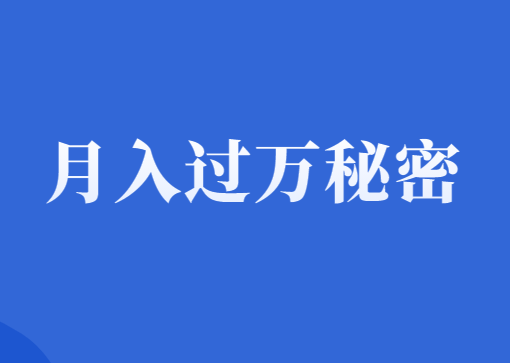 月入过万秘密